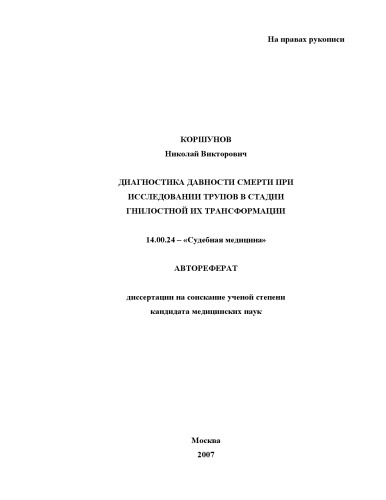 На правах рукописи

КОРШУНОВ
Николай Викторович

ДИАГНОСТИКА ДАВНОСТИ СМЕРТИ ПРИ ИССЛЕДОВАНИИ ТРУПОВ В СТАДИИ ГНИЛОСТНОЙ ИХ ТРАНСФОРМАЦИИ

14.00.24 – «Судебная медицина»

АВТОРЕФЕРАТ

диссертации на соискание ученой степени кандидата медицинских наук

Москва
2007